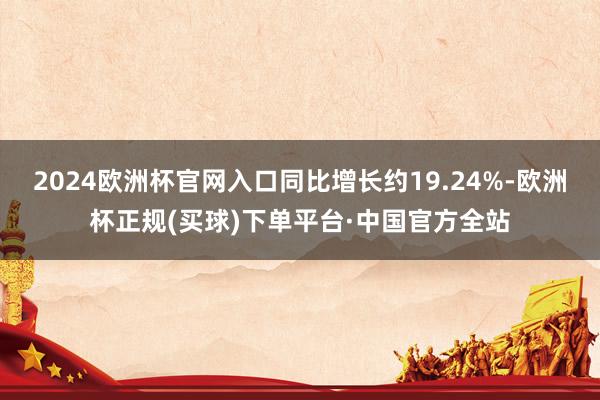 2024欧洲杯官网入口同比增长约19.24%-欧洲杯正规(买球)下单平台·中国官方全站